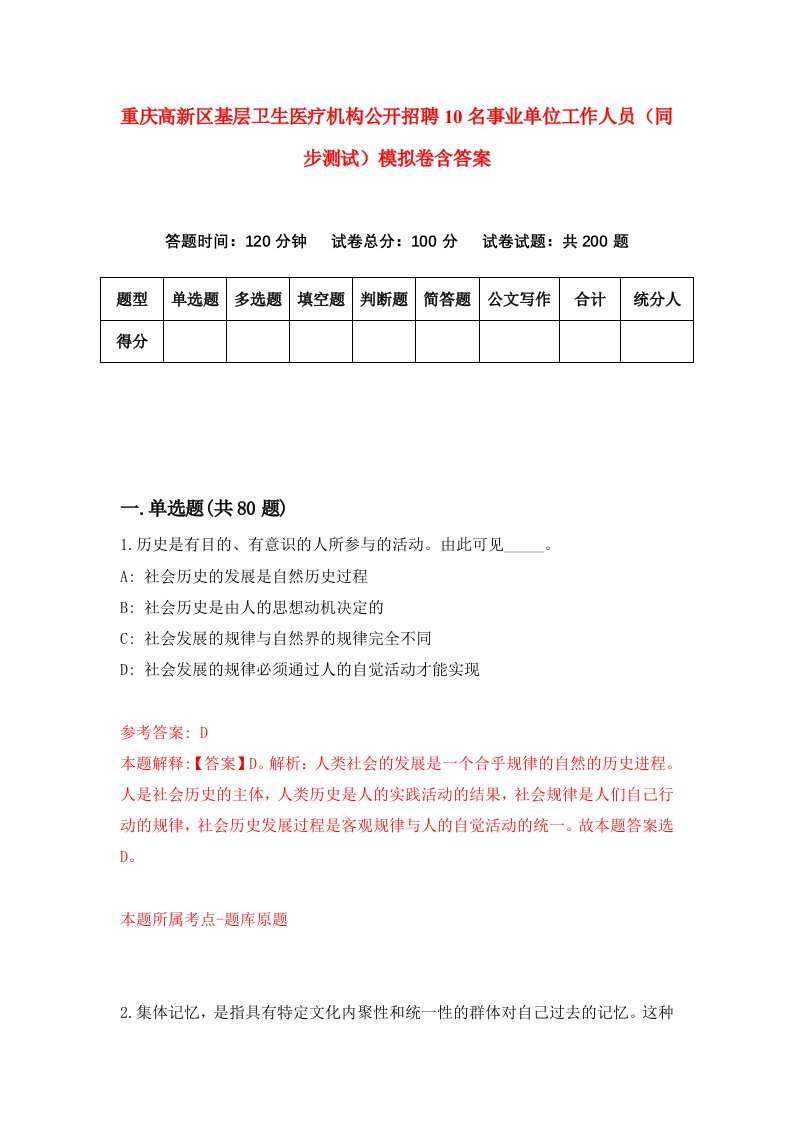 重庆高新区基层卫生医疗机构公开招聘10名事业单位工作人员（同步测试）模拟卷含答案

答题时间：120分钟　试卷总分：100分　试卷试题：共200题

| 题型 | 单选题 | 多选题 | 填空题 | 判断题 | 简答题 | 公文写作 | 合计 | 统分人 |
|---|---|---|---|---|---|---|---|---|
| 得分 | | | | | | | | |

一.单选题(共80题)

1.历史是有目的、有意识的人所参与的活动。由此可见_____。
A: 社会历史的发展是自然历史过程
B: 社会历史是由人的思想动机决定的
C: 社会发展的规律与自然界的规律完全不同
D: 社会发展的规律必须通过人的自觉活动才能实现

参考答案: D
本题解释:【答案】D。解析：人类社会的发展是一个合乎规律的自然的历史进程。人是社会历史的主体，人类历史是人的实践活动的结果，社会规律是人们自己行动的规律，社会历史发展过程是客观规律与人的自觉活动的统一。故本题答案选D。

本题所属考点-题库原题

2.集体记忆，是指具有特定文化内聚性和统一性的群体对自己过去的记忆。这种